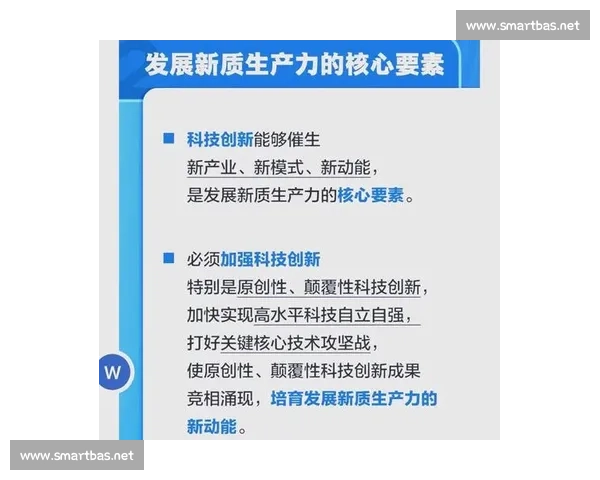 www.smartbas.net

发展新质生产力的核心要素

■ 科技创新能够催生新产业、新模式、新动能，是发展新质生产力的核心要素。

■ 必须加强科技创新特别是原创性、颠覆性科技创新，加快实现高水平科技自立自强，打好关键核心技术攻坚战，使原创性、颠覆性科技创新成果竞相涌现，培育发展新质生产力的新动能。

W

www.smartbas.net